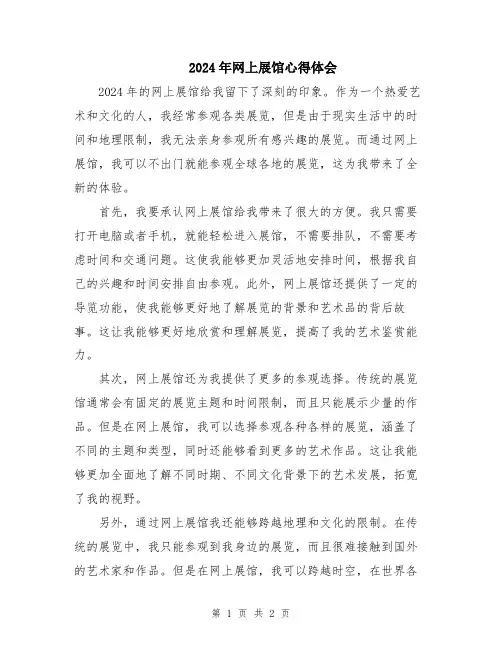 2024年网上展馆心得体会

2024年的网上展馆给我留下了深刻的印象。作为一个热爱艺术和文化的人，我经常参观各类展览，但是由于现实生活中的时间和地理限制，我无法亲身参观所有感兴趣的展览。而通过网上展馆，我可以不出门就能参观全球各地的展览，这为我带来了全新的体验。

首先，我要承认网上展馆给我带来了很大的方便。我只需要打开电脑或者手机，就能轻松进入展馆，不需要排队，不需要考虑时间和交通问题。这使我能够更加灵活地安排时间，根据我自己的兴趣和时间安排自由参观。此外，网上展馆还提供了一定的导览功能，使我能够更好地了解展览的背景和艺术品的背后故事。这让我能够更好地欣赏和理解展览，提高了我的艺术鉴赏能力。

其次，网上展馆还为我提供了更多的参观选择。传统的展览馆通常会有固定的展览主题和时间限制，而且只能展示少量的作品。但是在网上展馆，我可以选择参观各种各样的展览，涵盖了不同的主题和类型，同时还能够看到更多的艺术作品。这让我能够更加全面地了解不同时期、不同文化背景下的艺术发展，拓宽了我的视野。

另外，通过网上展馆我还能够跨越地理和文化的限制。在传统的展览中，我只能参观到我身边的展览，而且很难接触到国外的艺术家和作品。但是在网上展馆，我可以跨越时空，在世界各

第 1 页 共 2 页